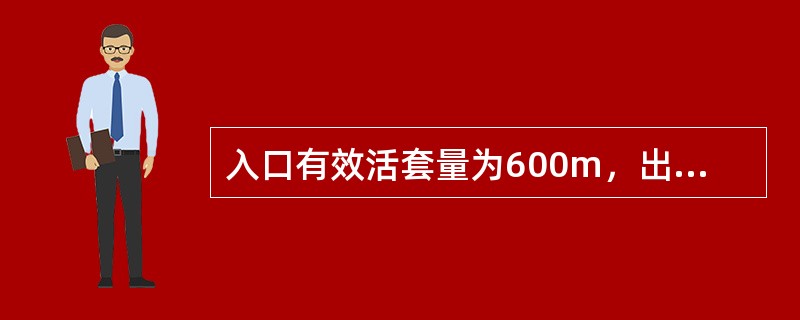 入口有效活套量为600m，出...